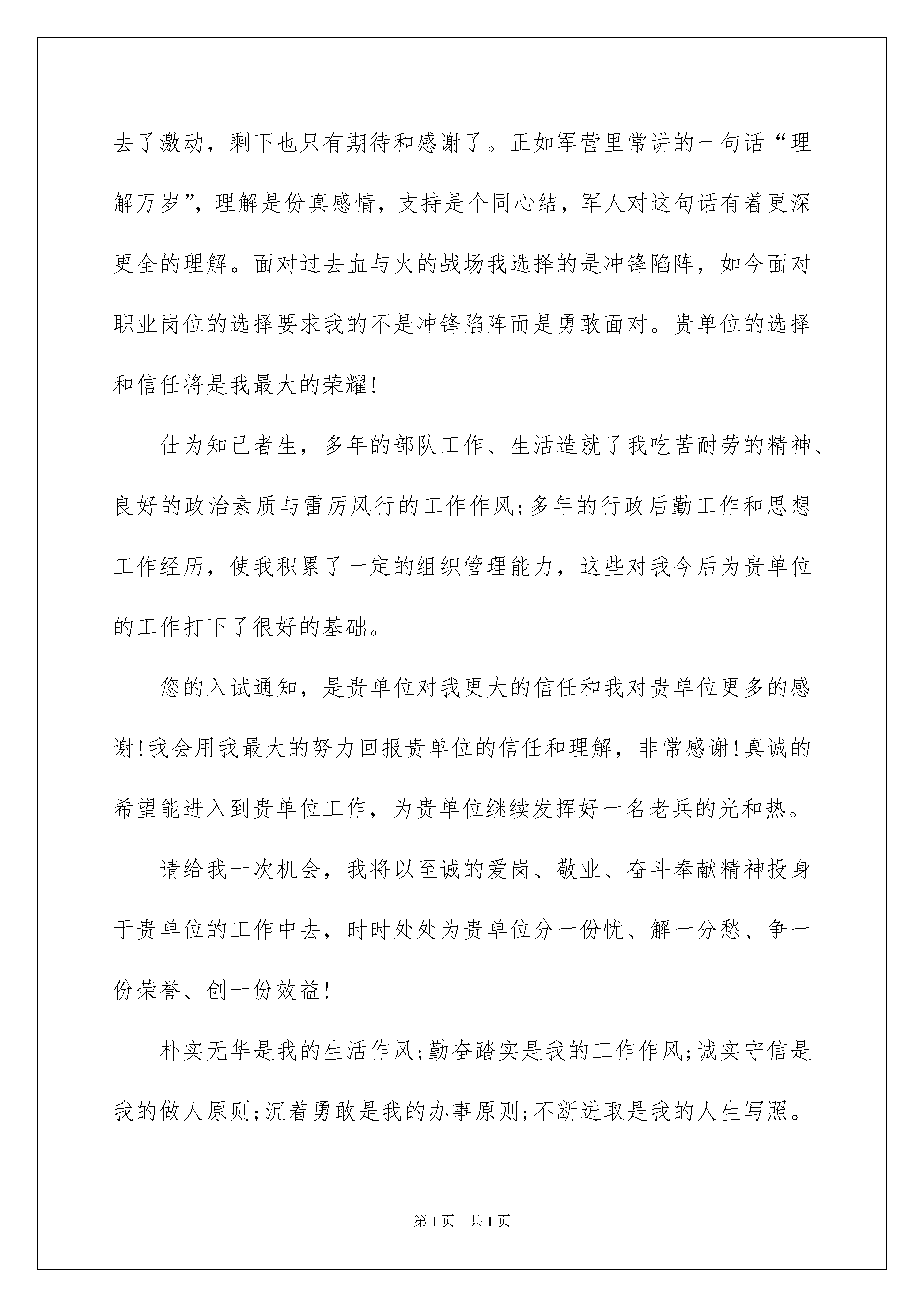 去了激动，剩下也只有期待和感谢了。正如军营里常讲的一句话“理解万岁”，理解是份真感情，支持是个同心结，军人对这句话有着更深更全的理解。面对过去血与火的战场我选择的是冲锋陷阵，如今面对职业岗位的选择要求我的不是冲锋陷阵而是勇敢面对。贵单位的选择和信任将是我最大的荣耀!

仕为知己者生，多年的部队工作、生活造就了我吃苦耐劳的精神、良好的政治素质与雷厉风行的工作作风;多年的行政后勤工作和思想工作经历，使我积累了一定的组织管理能力，这些对我今后为贵单位的工作打下了很好的基础。

您的入试通知，是贵单位对我更大的信任和我对贵单位更多的感谢!我会用我最大的努力回报贵单位的信任和理解，非常感谢!真诚的希望能进入到贵单位工作，为贵单位继续发挥好一名老兵的光和热。

请给我一次机会，我将以至诚的爱岗、敬业、奋斗奉献精神投身于贵单位的工作中去，时时处处为贵单位分一份忧、解一分愁、争一份荣誉、创一份效益!

朴实无华是我的生活作风;勤奋踏实是我的工作作风;诚实守信是我的做人原则;沉着勇敢是我的办事原则;不断进取是我的人生写照。

第1页 共1页